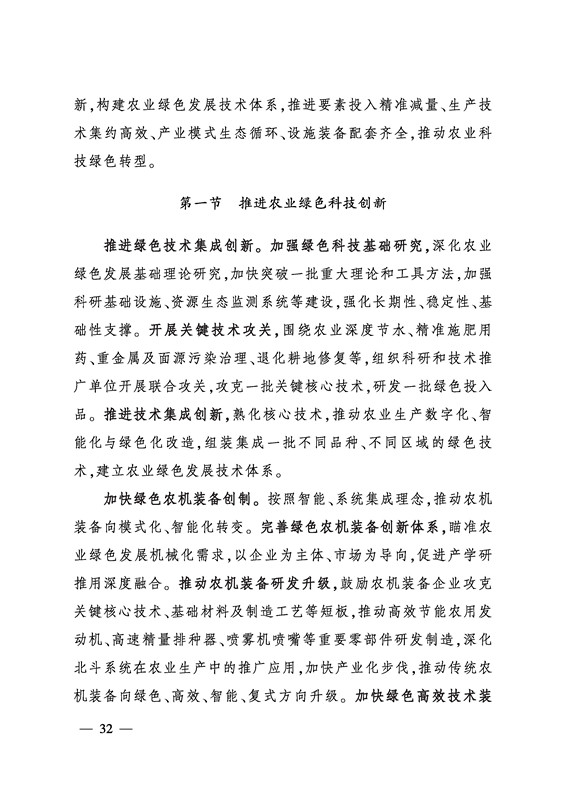 新，构建农业绿色发展技术体系，推进要素投入精准减量、生产技术集约高效、产业模式生态循环、设施装备配套齐全，推动农业科技绿色转型。

第一节　推进农业绿色科技创新

推进绿色技术集成创新。加强绿色科技基础研究，深化农业绿色发展基础理论研究，加快突破一批重大理论和工具方法，加强科研基础设施、资源生态监测系统等建设，强化长期性、稳定性、基础性支撑。开展关键技术攻关，围绕农业深度节水、精准施肥用药、重金属及面源污染治理、退化耕地修复等，组织科研和技术推广单位开展联合攻关，攻克一批关键核心技术，研发一批绿色投入品。推进技术集成创新，熟化核心技术，推动农业生产数字化、智能化与绿色化改造，组装集成一批不同品种、不同区域的绿色技术，建立农业绿色发展技术体系。

加快绿色农机装备创制。按照智能、系统集成理念，推动农机装备向模式化、智能化转变。完善绿色农机装备创新体系，瞄准农业绿色发展机械化需求，以企业为主体、市场为导向，促进产学研推用深度融合。推动农机装备研发升级，鼓励农机装备企业攻克关键核心技术、基础材料及制造工艺等短板，推动高效节能农用发动机、高速精量排种器、喷雾机喷嘴等重要零部件研发制造，深化北斗系统在农业生产中的推广应用，加快产业化步伐，推动传统农机装备向绿色、高效、智能、复式方向升级。加快绿色高效技术装

— 32 —